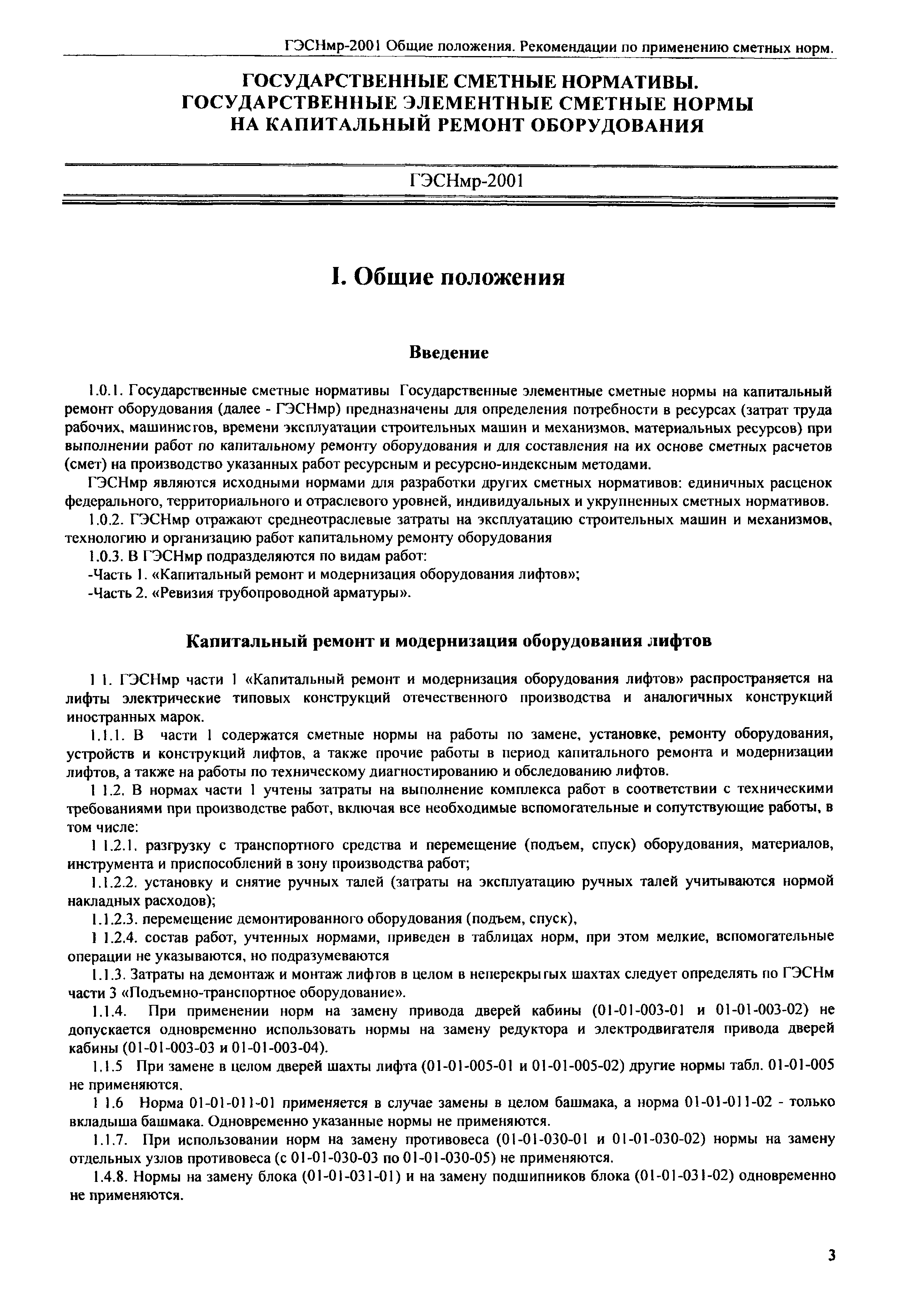 ГЭСНмр-2001 Общие положения. Рекомендации по применению сметных норм.

ГОСУДАРСТВЕННЫЕ СМЕТНЫЕ НОРМАТИВЫ. ГОСУДАРСТВЕННЫЕ ЭЛЕМЕНТНЫЕ СМЕТНЫЕ НОРМЫ НА КАПИТАЛЬНЫЙ РЕМОНТ ОБОРУДОВАНИЯ

ГЭСНмр-2001

I. Общие положения

Введение

1.0.1. Государственные сметные нормативы Государственные элементные сметные нормы на капитальный ремонт оборудования (далее - ГЭСНмр) предназначены для определения потребности в ресурсах (затрат труда рабочих, машинистов, времени эксплуатации строительных машин и механизмов, материальных ресурсов) при выполнении работ по капитальному ремонту оборудования и для составления на их основе сметных расчетов (смет) на производство указанных работ ресурсным и ресурсно-индексным методами.

ГЭСНмр являются исходными нормами для разработки других сметных нормативов: единичных расценок федерального, территориального и отраслевого уровней, индивидуальных и укрупненных сметных нормативов.

1.0.2. ГЭСНмр отражают среднеотраслевые затраты на эксплуатацию строительных машин и механизмов, технологию и организацию работ капитальному ремонту оборудования

1.0.3. В ГЭСНмр подразделяются по видам работ:

-Часть 1. «Капитальный ремонт и модернизация оборудования лифтов»;

-Часть 2. «Ревизия трубопроводной арматуры».

Капитальный ремонт и модернизация оборудования лифтов

1 1. ГЭСНмр части 1 «Капитальный ремонт и модернизация оборудования лифтов» распространяется на лифты электрические типовых конструкций отечественного производства и аналогичных конструкций иностранных марок.

1.1.1. В части 1 содержатся сметные нормы на работы по замене, установке, ремонту оборудования, устройств и конструкций лифтов, а также прочие работы в период капитального ремонта и модернизации лифтов, а также на работы по техническому диагностированию и обследованию лифтов.

1 1.2. В нормах части 1 учтены затраты на выполнение комплекса работ в соответствии с техническими требованиями при производстве работ, включая все необходимые вспомогательные и сопутствующие работы, в том числе:

1 1.2.1. разгрузку с транспортного средства и перемещение (подъем, спуск) оборудования, материалов, инструмента и приспособлений в зону производства работ;

1.1.2.2. установку и снятие ручных талей (затраты на эксплуатацию ручных талей учитываются нормой накладных расходов);

1.1.2.3. перемещение демонтированного оборудования (подъем, спуск),

1 1.2.4. состав работ, учтенных нормами, приведен в таблицах норм, при этом мелкие, вспомогательные операции не указываются, но подразумеваются

1.1.3. Затраты на демонтаж и монтаж лифтов в целом в неперекрытых шахтах следует определять по ГЭСНм части 3 «Подъемно-транспортное оборудование».

1.1.4. При применении норм на замену привода дверей кабины (01-01-003-01 и 01-01-003-02) не допускается одновременно использовать нормы на замену редуктора и электродвигателя привода дверей кабины (01-01-003-03 и 01-01-003-04).

1.1.5 При замене в целом дверей шахты лифта (01-01-005-01 и 01-01-005-02) другие нормы табл. 01-01-005 не применяются.

1 1.6 Норма 01-01-011-01 применяется в случае замены в целом башмака, а норма 01-01-011-02 - только вкладыша башмака. Одновременно указанные нормы не применяются.

1.1.7. При использовании норм на замену противовеса (01-01-030-01 и 01-01-030-02) нормы на замену отдельных узлов противовеса (с 01-01-030-03 по 01-01-030-05) не применяются.

1.4.8. Нормы на замену блока (01-01-031-01) и на замену подшипников блока (01-01-031-02) одновременно не применяются.

3